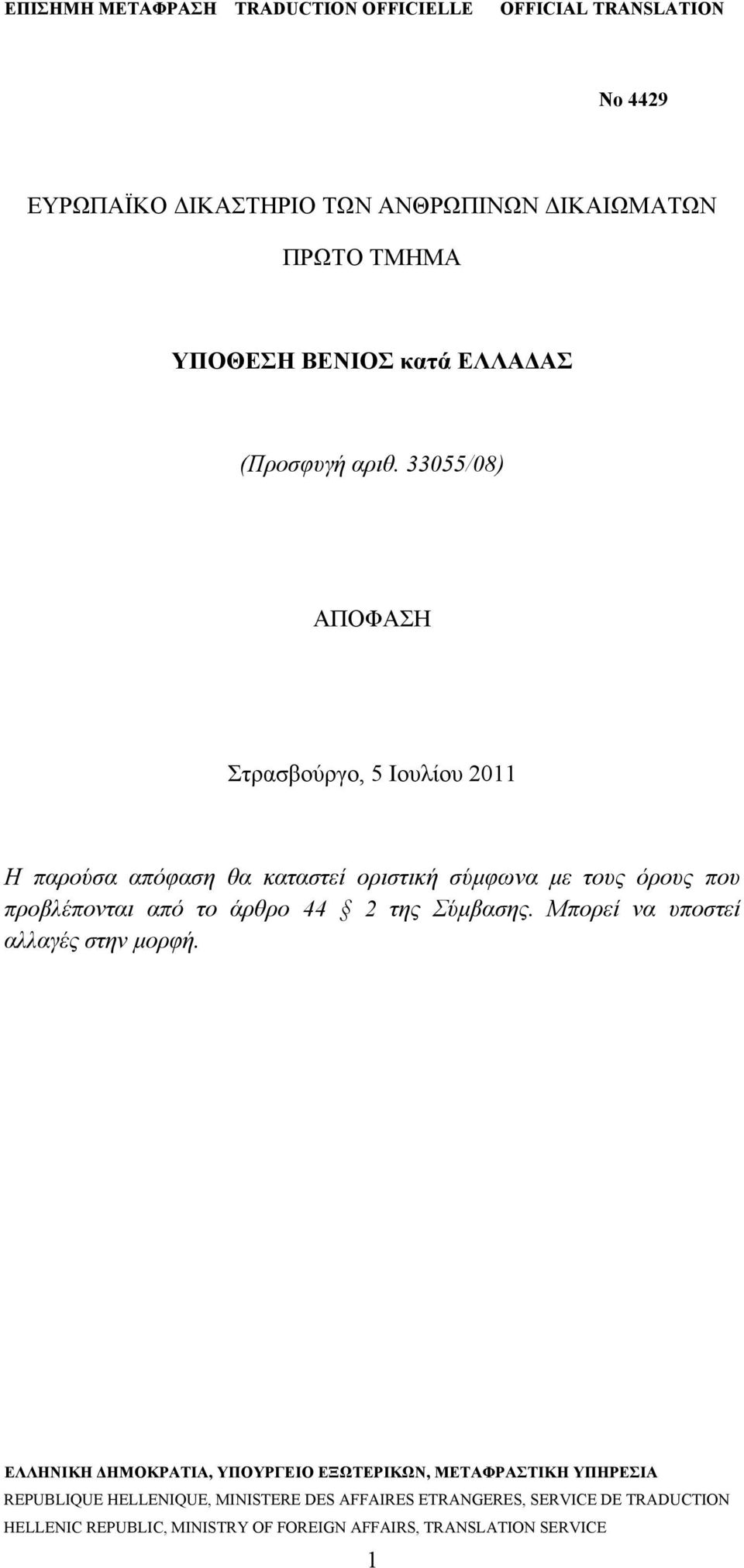 ΕΠΙΣΗΜΗ ΜΕΤΑΦΡΑΣΗ TRADUCTION OFFICIELLE OFFICIAL TRANSLATION

No 4429

ΕΥΡΩΠΑΪΚΟ ΔΙΚΑΣΤΗΡΙΟ ΤΩΝ ΑΝΘΡΩΠΙΝΩΝ ΔΙΚΑΙΩΜΑΤΩΝ

ΠΡΩΤΟ ΤΜΗΜΑ

ΥΠΟΘΕΣΗ ΒΕΝΙΟΣ κατά ΕΛΛΑΔΑΣ

(Προσφυγή αριθ. 33055/08)

ΑΠΟΦΑΣΗ

Στρασβούργο, 5 Ιουλίου 2011

Η παρούσα απόφαση θα καταστεί οριστική σύμφωνα με τους όρους που προβλέπονται από το άρθρο 44 § 2 της Σύμβασης. Μπορεί να υποστεί αλλαγές στην μορφή.

ΕΛΛΗΝΙΚΗ ΔΗΜΟΚΡΑΤΙΑ, ΥΠΟΥΡΓΕΙΟ ΕΞΩΤΕΡΙΚΩΝ, ΜΕΤΑΦΡΑΣΤΙΚΗ ΥΠΗΡΕΣΙΑ
REPUBLIQUE HELLENIQUE, MINISTERE DES AFFAIRES ETRANGERES, SERVICE DE TRADUCTION
HELLENIC REPUBLIC, MINISTRY OF FOREIGN AFFAIRS, TRANSLATION SERVICE

1